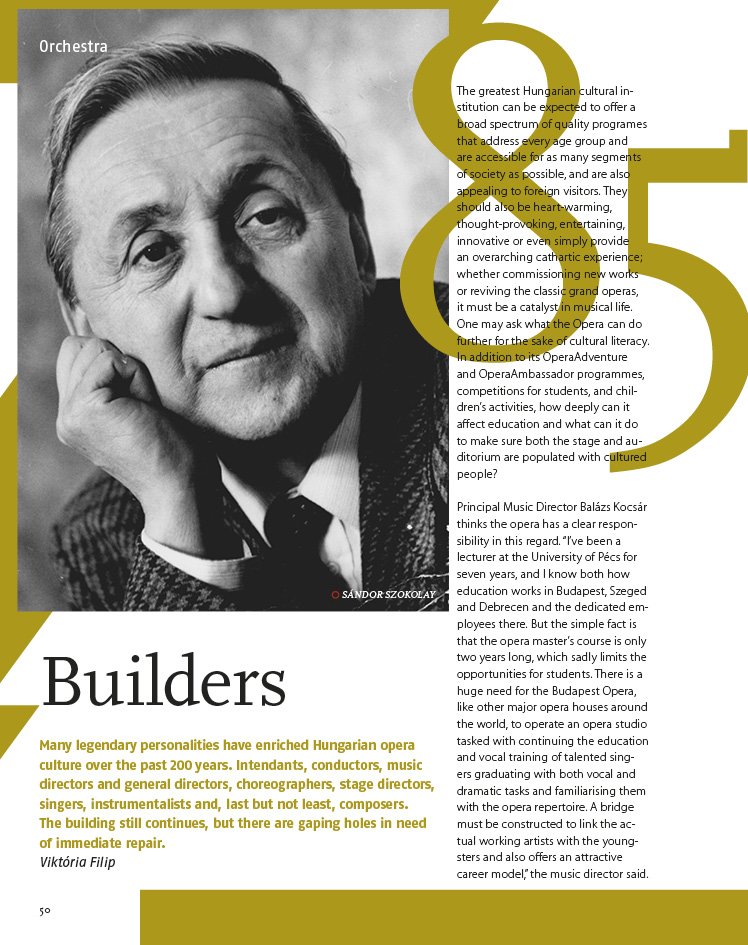 Orchestra

85

SÁNDOR SZOKOLAY

Builders

Many legendary personalities have enriched Hungarian opera culture over the past 200 years. Intendants, conductors, music directors and general directors, choreographers, stage directors, singers, instrumentalists and, last but not least, composers. The building still continues, but there are gaping holes in need of immediate repair.
Viktória Filip

The greatest Hungarian cultural institution can be expected to offer a broad spectrum of quality programes that address every age group and are accessible for as many segments of society as possible, and are also appealing to foreign visitors. They should also be heart-warming, thought-provoking, entertaining, innovative or even simply provide an overarching cathartic experience; whether commissioning new works or reviving the classic grand operas, it must be a catalyst in musical life. One may ask what the Opera can do further for the sake of cultural literacy. In addition to its OperaAdventure and OperaAmbassador programmes, competitions for students, and children's activities, how deeply can it affect education and what can it do to make sure both the stage and auditorium are populated with cultured people?

Principal Music Director Balázs Kocsár thinks the opera has a clear responsibility in this regard. "I've been a lecturer at the University of Pécs for seven years, and I know both how education works in Budapest, Szeged and Debrecen and the dedicated employees there. But the simple fact is that the opera master's course is only two years long, which sadly limits the opportunities for students. There is a huge need for the Budapest Opera, like other major opera houses around the world, to operate an opera studio tasked with continuing the education and vocal training of talented singers graduating with both vocal and dramatic tasks and familiarising them with the opera repertoire. A bridge must be constructed to link the actual working artists with the youngsters and also offers an attractive career model," the music director said.

50